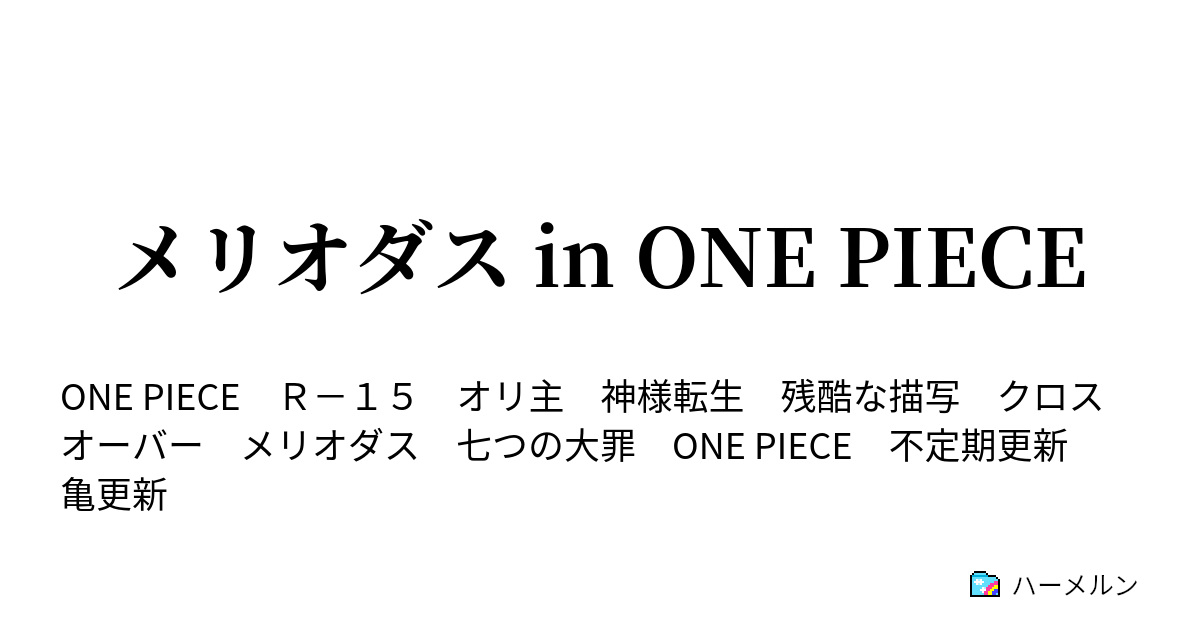 メリオダス in ONE PIECE

ONE PIECE　Ｒ－１５　オリ主　神様転生　残酷な描写　クロスオーバー　メリオダス　七つの大罪　ONE PIECE　不定期更新　亀更新

ハーメルン